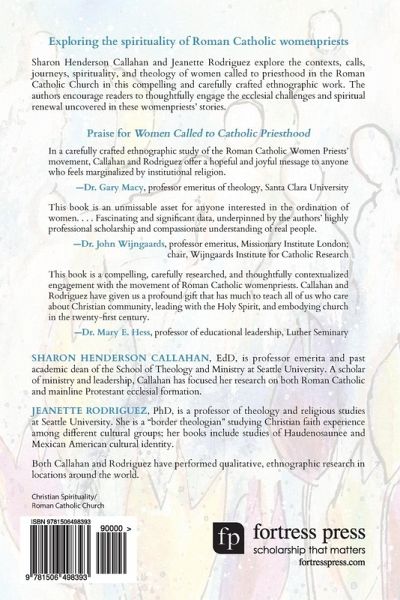 Exploring the spirituality of Roman Catholic womenpriests

Sharon Henderson Callahan and Jeanette Rodriguez explore the contexts, calls, journeys, spirituality, and theology of women called to priesthood in the Roman Catholic Church in this compelling and carefully crafted ethnographic work. The authors encourage readers to thoughtfully engage the ecclesial challenges and spiritual renewal uncovered in these womenpriests' stories.

Praise for Women Called to Catholic Priesthood

In a carefully crafted ethnographic study of the Roman Catholic Women Priests' movement, Callahan and Rodriguez offer a hopeful and joyful message to anyone who feels marginalized by institutional religion.

—Dr. Gary Macy, professor emeritus of theology, Santa Clara University

This book is an unmissable asset for anyone interested in the ordination of women. . . . Fascinating and significant data, underpinned by the authors' highly professional scholarship and compassionate understanding of real people.

—Dr. John Wijngaards, professor emeritus, Missionary Institute London; chair, Wijngaards Institute for Catholic Research

This book is a compelling, carefully researched, and thoughtfully contextualized engagement with the movement of Roman Catholic womenpriests. Callahan and Rodriguez have given us a profound gift that has much to teach all of us who care about Christian community, leading with the Holy Spirit, and embodying church in the twenty-first century.

—Dr. Mary E. Hess, professor of educational leadership, Luther Seminary

SHARON HENDERSON CALLAHAN, EdD, is professor emerita and past academic dean of the School of Theology and Ministry at Seattle University. A scholar of ministry and leadership, Callahan has focused her research on both Roman Catholic and mainline Protestant ecclesial formation.

JEANETTE RODRIGUEZ, PhD, is a professor of theology and religious studies at Seattle University. She is a "border theologian" studying Christian faith experience among different cultural groups; her books include studies of Haudenosaunee and Mexican American cultural identity.

Both Callahan and Rodriguez have performed qualitative, ethnographic research in locations around the world.

Christian Spirituality/
Roman Catholic Church

ISBN 9781506498393

90000 >

9 781506 498393

fp fortress press
scholarship that matters
fortresspress.com